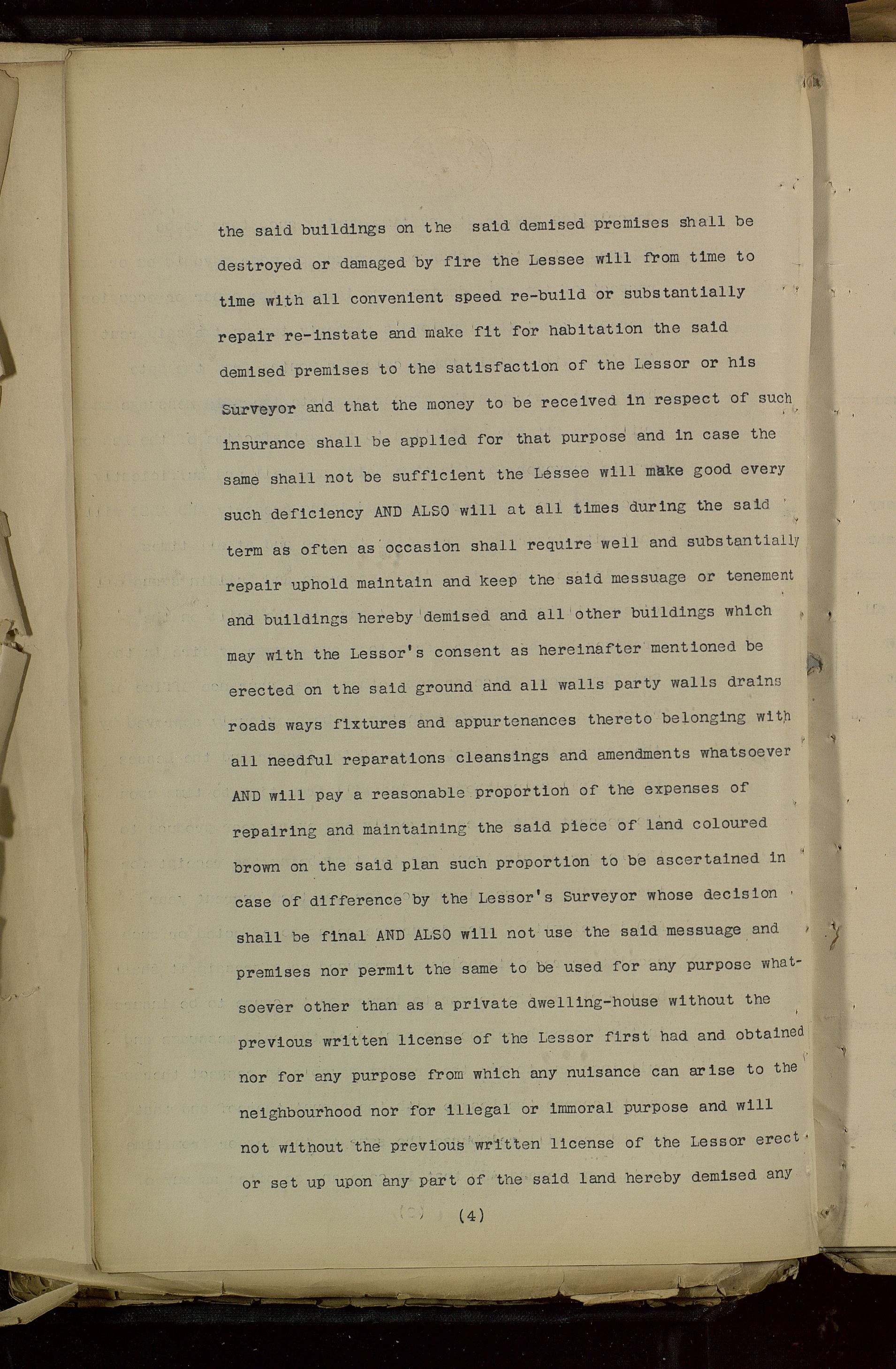 the said buildings on the said demised premises shall be destroyed or damaged by fire the Lessee will from time to time with all convenient speed re-build or substantially repair re-instate and make fit for habitation the said demised premises to the satisfaction of the Lessor or his Surveyor and that the money to be received in respect of such insurance shall be applied for that purpose and in case the same shall not be sufficient the Lessee will make good every such deficiency AND ALSO will at all times during the said term as often as occasion shall require well and substantially repair uphold maintain and keep the said messuage or tenement and buildings hereby demised and all other buildings which may with the Lessor's consent as hereinafter mentioned be erected on the said ground and all walls party walls drains roads ways fixtures and appurtenances thereto belonging with all needful reparations cleansings and amendments whatsoever AND will pay a reasonable proportion of the expenses of repairing and maintaining the said piece of land coloured brown on the said plan such proportion to be ascertained in case of difference by the Lessor's Surveyor whose decision shall be final AND ALSO will not use the said messuage and premises nor permit the same to be used for any purpose whatsoever other than as a private dwelling-house without the previous written license of the Lessor first had and obtained nor for any purpose from which any nuisance can arise to the neighbourhood nor for illegal or immoral purpose and will not without the previous written license of the Lessor erect or set up upon any part of the said land hereby demised any

(4)